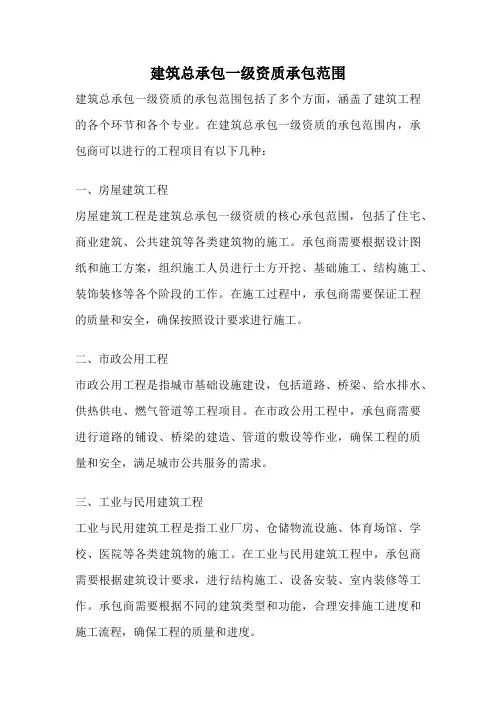 建筑总承包一级资质承包范围

建筑总承包一级资质的承包范围包括了多个方面，涵盖了建筑工程的各个环节和各个专业。在建筑总承包一级资质的承包范围内，承包商可以进行的工程项目有以下几种：

一、房屋建筑工程

房屋建筑工程是建筑总承包一级资质的核心承包范围，包括了住宅、商业建筑、公共建筑等各类建筑物的施工。承包商需要根据设计图纸和施工方案，组织施工人员进行土方开挖、基础施工、结构施工、装饰装修等各个阶段的工作。在施工过程中，承包商需要保证工程的质量和安全，确保按照设计要求进行施工。

二、市政公用工程

市政公用工程是指城市基础设施建设，包括道路、桥梁、给水排水、供热供电、燃气管道等工程项目。在市政公用工程中，承包商需要进行道路的铺设、桥梁的建造、管道的敷设等作业，确保工程的质量和安全，满足城市公共服务的需求。

三、工业与民用建筑工程

工业与民用建筑工程是指工业厂房、仓储物流设施、体育场馆、学校、医院等各类建筑物的施工。在工业与民用建筑工程中，承包商需要根据建筑设计要求，进行结构施工、设备安装、室内装修等工作。承包商需要根据不同的建筑类型和功能，合理安排施工进度和施工流程，确保工程的质量和进度。